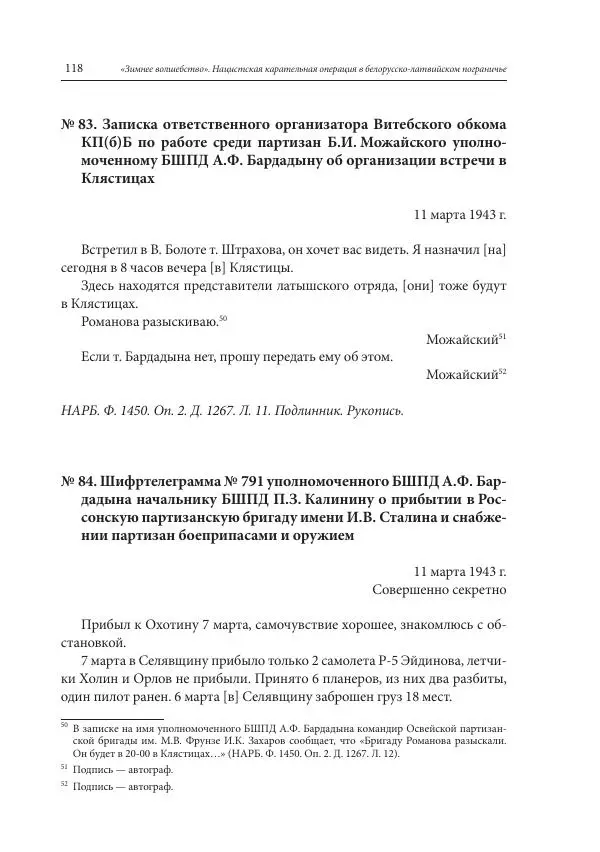 118 «Зимнее волшебство». Нацистская карательная операция в белорусско-латвийском пограничье

№ 83. Записка ответственного организатора Витебского обкома КП(б)Б по работе среди партизан Б.И. Можайского уполномоченному БШПД А.Ф. Бардадыну об организации встречи в Клястицах

11 марта 1943 г.

Встретил в В. Болоте т. Штрахова, он хочет вас видеть. Я назначил [на] сегодня в 8 часов вечера [в] Клястицы.

Здесь находятся представители латышского отряда, [они] тоже будут в Клястицах.

Романова разыскиваю.$^{50}$

Можайский$^{51}$

Если т. Бардадына нет, прошу передать ему об этом.

Можайский$^{52}$

НАРБ. Ф. 1450. Оп. 2. Д. 1267. Л. 11. Подлинник. Рукопись.

№ 84. Шифртелеграмма № 791 уполномоченного БШПД А.Ф. Бардадына начальнику БШПД П.З. Калинину о прибытии в Россонскую партизанскую бригаду имени И.В. Сталина и снабжении партизан боеприпасами и оружием

11 марта 1943 г.
Совершенно секретно

Прибыл к Охотину 7 марта, самочувствие хорошее, знакомлюсь с обстановкой.

7 марта в Селявщину прибыло только 2 самолета Р-5 Эйдинова, летчики Холин и Орлов не прибыли. Принято 6 планеров, из них два разбиты, один пилот ранен. 6 марта [в] Селявщину заброшен груз 18 мест.

$^{50}$ В записке на имя уполномоченного БШПД А.Ф. Бардадына командир Освейской партизанской бригады им. М.В. Фрунзе И.К. Захаров сообщает, что «Бригаду Романова разыскали. Он будет в 20-00 в Клястицах…» (НАРБ. Ф. 1450. Оп. 2. Д. 1267. Л. 12).

$^{51}$ Подпись — автограф.

$^{52}$ Подпись — автограф.